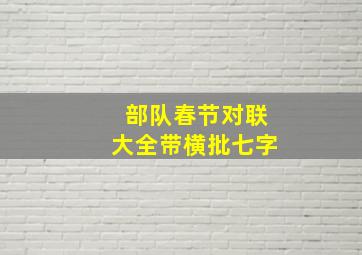 部队春节对联
大全带横批七字